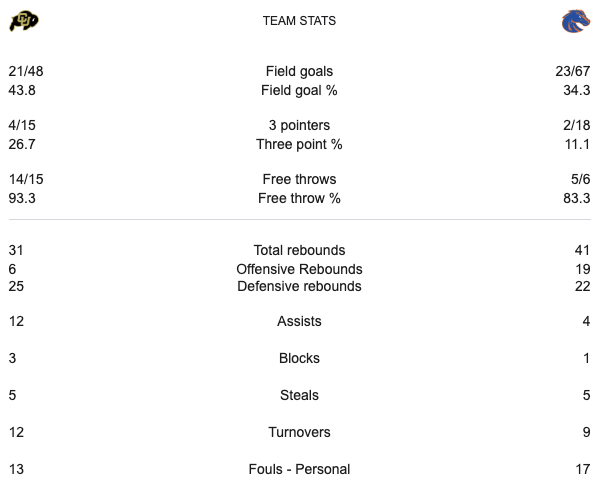 TEAM STATS

| | | |
|---|---|---|
| 21/48 | Field goals | 23/67 |
| 43.8 | Field goal % | 34.3 |
| 4/15 | 3 pointers | 2/18 |
| 26.7 | Three point % | 11.1 |
| 14/15 | Free throws | 5/6 |
| 93.3 | Free throw % | 83.3 |
| 31 | Total rebounds | 41 |
| 6 | Offensive Rebounds | 19 |
| 25 | Defensive rebounds | 22 |
| 12 | Assists | 4 |
| 3 | Blocks | 1 |
| 5 | Steals | 5 |
| 12 | Turnovers | 9 |
| 13 | Fouls - Personal | 17 |